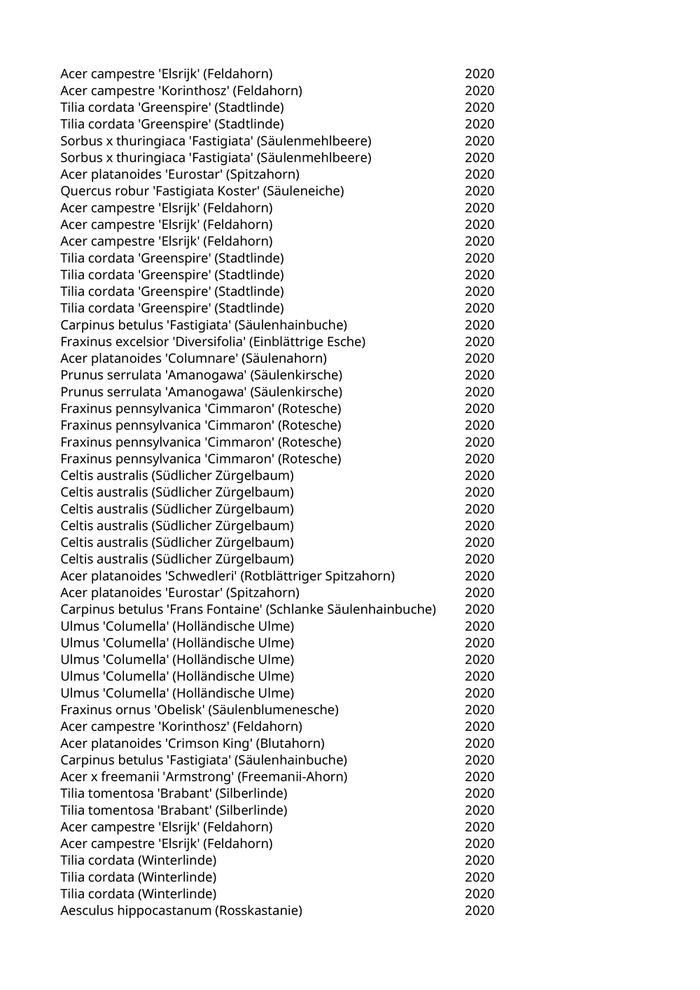 | | |
|---|---|
| Acer campestre 'Elsrijk' (Feldahorn) | 2020 |
| Acer campestre 'Korinthosz' (Feldahorn) | 2020 |
| Tilia cordata 'Greenspire' (Stadtlinde) | 2020 |
| Tilia cordata 'Greenspire' (Stadtlinde) | 2020 |
| Sorbus x thuringiaca 'Fastigiata' (Säulenmehlbeere) | 2020 |
| Sorbus x thuringiaca 'Fastigiata' (Säulenmehlbeere) | 2020 |
| Acer platanoides 'Eurostar' (Spitzahorn) | 2020 |
| Quercus robur 'Fastigiata Koster' (Säuleneiche) | 2020 |
| Acer campestre 'Elsrijk' (Feldahorn) | 2020 |
| Acer campestre 'Elsrijk' (Feldahorn) | 2020 |
| Acer campestre 'Elsrijk' (Feldahorn) | 2020 |
| Tilia cordata 'Greenspire' (Stadtlinde) | 2020 |
| Tilia cordata 'Greenspire' (Stadtlinde) | 2020 |
| Tilia cordata 'Greenspire' (Stadtlinde) | 2020 |
| Tilia cordata 'Greenspire' (Stadtlinde) | 2020 |
| Carpinus betulus 'Fastigiata' (Säulenhainbuche) | 2020 |
| Fraxinus excelsior 'Diversifolia' (Einblättrige Esche) | 2020 |
| Acer platanoides 'Columnare' (Säulenahorn) | 2020 |
| Prunus serrulata 'Amanogawa' (Säulenkirsche) | 2020 |
| Prunus serrulata 'Amanogawa' (Säulenkirsche) | 2020 |
| Fraxinus pennsylvanica 'Cimmaron' (Rotesche) | 2020 |
| Fraxinus pennsylvanica 'Cimmaron' (Rotesche) | 2020 |
| Fraxinus pennsylvanica 'Cimmaron' (Rotesche) | 2020 |
| Fraxinus pennsylvanica 'Cimmaron' (Rotesche) | 2020 |
| Celtis australis (Südlicher Zürgelbaum) | 2020 |
| Celtis australis (Südlicher Zürgelbaum) | 2020 |
| Celtis australis (Südlicher Zürgelbaum) | 2020 |
| Celtis australis (Südlicher Zürgelbaum) | 2020 |
| Celtis australis (Südlicher Zürgelbaum) | 2020 |
| Celtis australis (Südlicher Zürgelbaum) | 2020 |
| Acer platanoides 'Schwedleri' (Rotblättriger Spitzahorn) | 2020 |
| Acer platanoides 'Eurostar' (Spitzahorn) | 2020 |
| Carpinus betulus 'Frans Fontaine' (Schlanke Säulenhainbuche) | 2020 |
| Ulmus 'Columella' (Holländische Ulme) | 2020 |
| Ulmus 'Columella' (Holländische Ulme) | 2020 |
| Ulmus 'Columella' (Holländische Ulme) | 2020 |
| Ulmus 'Columella' (Holländische Ulme) | 2020 |
| Ulmus 'Columella' (Holländische Ulme) | 2020 |
| Fraxinus ornus 'Obelisk' (Säulenblumenesche) | 2020 |
| Acer campestre 'Korinthosz' (Feldahorn) | 2020 |
| Acer platanoides 'Crimson King' (Blutahorn) | 2020 |
| Carpinus betulus 'Fastigiata' (Säulenhainbuche) | 2020 |
| Acer x freemanii 'Armstrong' (Freemanii-Ahorn) | 2020 |
| Tilia tomentosa 'Brabant' (Silberlinde) | 2020 |
| Tilia tomentosa 'Brabant' (Silberlinde) | 2020 |
| Acer campestre 'Elsrijk' (Feldahorn) | 2020 |
| Acer campestre 'Elsrijk' (Feldahorn) | 2020 |
| Tilia cordata (Winterlinde) | 2020 |
| Tilia cordata (Winterlinde) | 2020 |
| Tilia cordata (Winterlinde) | 2020 |
| Aesculus hippocastanum (Rosskastanie) | 2020 |